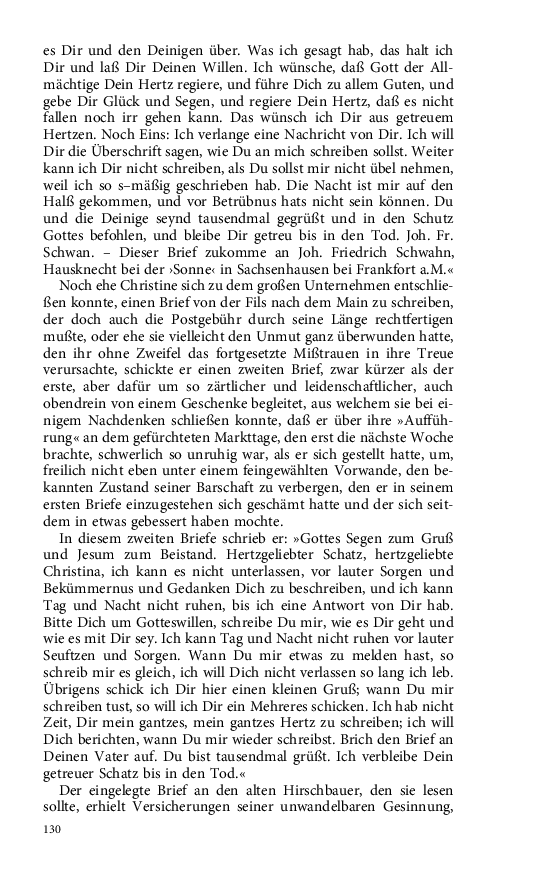 es Dir und den Deinigen über. Was ich gesagt hab, das halt ich Dir und laß Dir Deinen Willen. Ich wünsche, daß Gott der Allmächtige Dein Hertz regiere, und führe Dich zu allem Guten, und gebe Dir Glück und Segen, und regiere Dein Hertz, daß es nicht fallen noch irr gehen kann. Das wünsch ich Dir aus getreuem Hertzen. Noch Eins: Ich verlange eine Nachricht von Dir. Ich will Dir die Überschrift sagen, wie Du an mich schreiben sollst. Weiter kann ich Dir nicht schreiben, als Du sollst mir nicht übel nehmen, weil ich so s–mäßig geschrieben hab. Die Nacht ist mir auf den Halß gekommen, und vor Betrübnus hats nicht sein können. Du und die Deinige seynd tausendmal gegrüßt und in den Schutz Gottes befohlen, und bleibe Dir getreu bis in den Tod. Joh. Fr. Schwan. – Dieser Brief zukomme an Joh. Friedrich Schwahn, Hausknecht bei der ›Sonne‹ in Sachsenhausen bei Frankfort a.M.«

Noch ehe Christine sich zu dem großen Unternehmen entschließen konnte, einen Brief von der Fils nach dem Main zu schreiben, der doch auch die Postgebühr durch seine Länge rechtfertigen mußte, oder ehe sie vielleicht den Unmut ganz überwunden hatte, den ihr ohne Zweifel das fortgesetzte Mißtrauen in ihre Treue verursachte, schickte er einen zweiten Brief, zwar kürzer als der erste, aber dafür um so zärtlicher und leidenschaftlicher, auch obendrein von einem Geschenke begleitet, aus welchem sie bei einigem Nachdenken schließen konnte, daß er über ihre »Aufführung« an dem gefürchteten Markttage, den erst die nächste Woche brachte, schwerlich so unruhig war, als er sich gestellt hatte, um, freilich nicht eben unter einem feingewählten Vorwande, den bekannten Zustand seiner Barschaft zu verbergen, den er in seinem ersten Briefe einzugestehen sich geschämt hatte und der sich seitdem in etwas gebessert haben mochte.

In diesem zweiten Briefe schrieb er: »Gottes Segen zum Gruß und Jesum zum Beistand. Hertzgeliebter Schatz, hertzgeliebte Christina, ich kann es nicht unterlassen, vor lauter Sorgen und Bekümmernus und Gedanken Dich zu beschreiben, und ich kann Tag und Nacht nicht ruhen, bis ich eine Antwort von Dir hab. Bitte Dich um Gotteswillen, schreibe Du mir, wie es Dir geht und wie es mit Dir sey. Ich kann Tag und Nacht nicht ruhen vor lauter Seuftzen und Sorgen. Wann Du mir etwas zu melden hast, so schreib mir es gleich, ich will Dich nicht verlassen so lang ich leb. Übrigens schick ich Dir hier einen kleinen Gruß; wann Du mir schreiben tust, so will ich Dir ein Mehreres schicken. Ich hab nicht Zeit, Dir mein gantzes, mein gantzes Hertz zu schreiben; ich will Dich berichten, wann Du mir wieder schreibst. Brich den Brief an Deinen Vater auf. Du bist tausendmal grüßt. Ich verbleibe Dein getreuer Schatz bis in den Tod.«

Der eingelegte Brief an den alten Hirschbauer, den sie lesen sollte, erhielt Versicherungen seiner unwandelbaren Gesinnung,

130